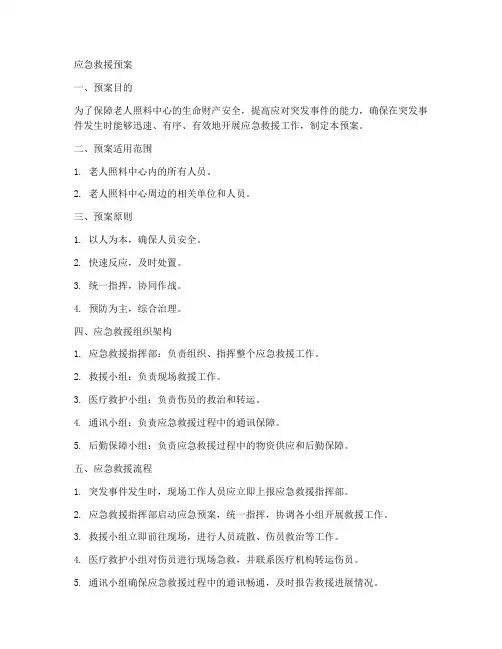 应急救援预案

一、预案目的

为了保障老人照料中心的生命财产安全，提高应对突发事件的能力，确保在突发事件发生时能够迅速、有序、有效地开展应急救援工作，制定本预案。

二、预案适用范围

1. 老人照料中心内的所有人员。

2. 老人照料中心周边的相关单位和人员。

三、预案原则

1. 以人为本，确保人员安全。

2. 快速反应，及时处置。

3. 统一指挥，协同作战。

4. 预防为主，综合治理。

四、应急救援组织架构

1. 应急救援指挥部：负责组织、指挥整个应急救援工作。

2. 救援小组：负责现场救援工作。

3. 医疗救护小组：负责伤员的救治和转运。

4. 通讯小组：负责应急救援过程中的通讯保障。

5. 后勤保障小组：负责应急救援过程中的物资供应和后勤保障。

五、应急救援流程

1. 突发事件发生时，现场工作人员应立即上报应急救援指挥部。

2. 应急救援指挥部启动应急预案，统一指挥，协调各小组开展救援工作。

3. 救援小组立即前往现场，进行人员疏散、伤员救治等工作。

4. 医疗救护小组对伤员进行现场急救，并联系医疗机构转运伤员。

5. 通讯小组确保应急救援过程中的通讯畅通，及时报告救援进展情况。